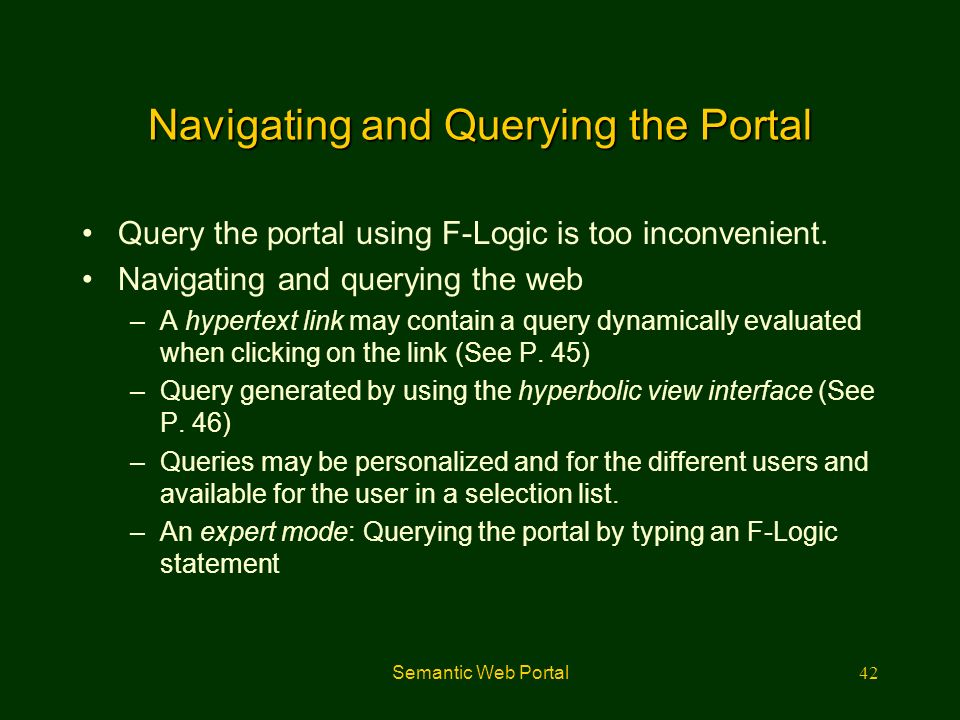 Navigating and Querying the Portal

• Query the portal using F-Logic is too inconvenient.
• Navigating and querying the web
 – A hypertext link may contain a query dynamically evaluated when clicking on the link (See P. 45)
 – Query generated by using the hyperbolic view interface (See P. 46)
 – Queries may be personalized and for the different users and available for the user in a selection list.
 – An expert mode: Querying the portal by typing an F-Logic statement

Semantic Web Portal

42